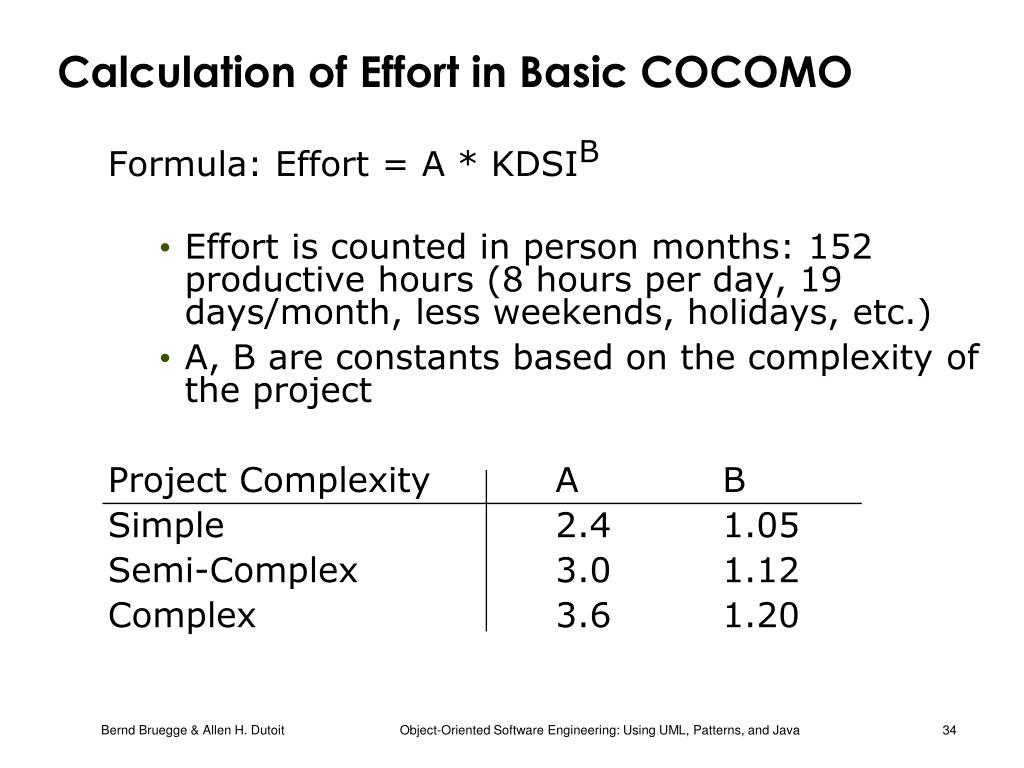 Calculation of Effort in Basic COCOMO

Formula: Effort = A * KDSI$^B$

• Effort is counted in person months: 152 productive hours (8 hours per day, 19 days/month, less weekends, holidays, etc.)
• A, B are constants based on the complexity of the project

| Project Complexity | A | B |
|---|---|---|
| Simple | 2.4 | 1.05 |
| Semi-Complex | 3.0 | 1.12 |
| Complex | 3.6 | 1.20 |

Bernd Bruegge & Allen H. Dutoit    Object-Oriented Software Engineering: Using UML, Patterns, and Java    34